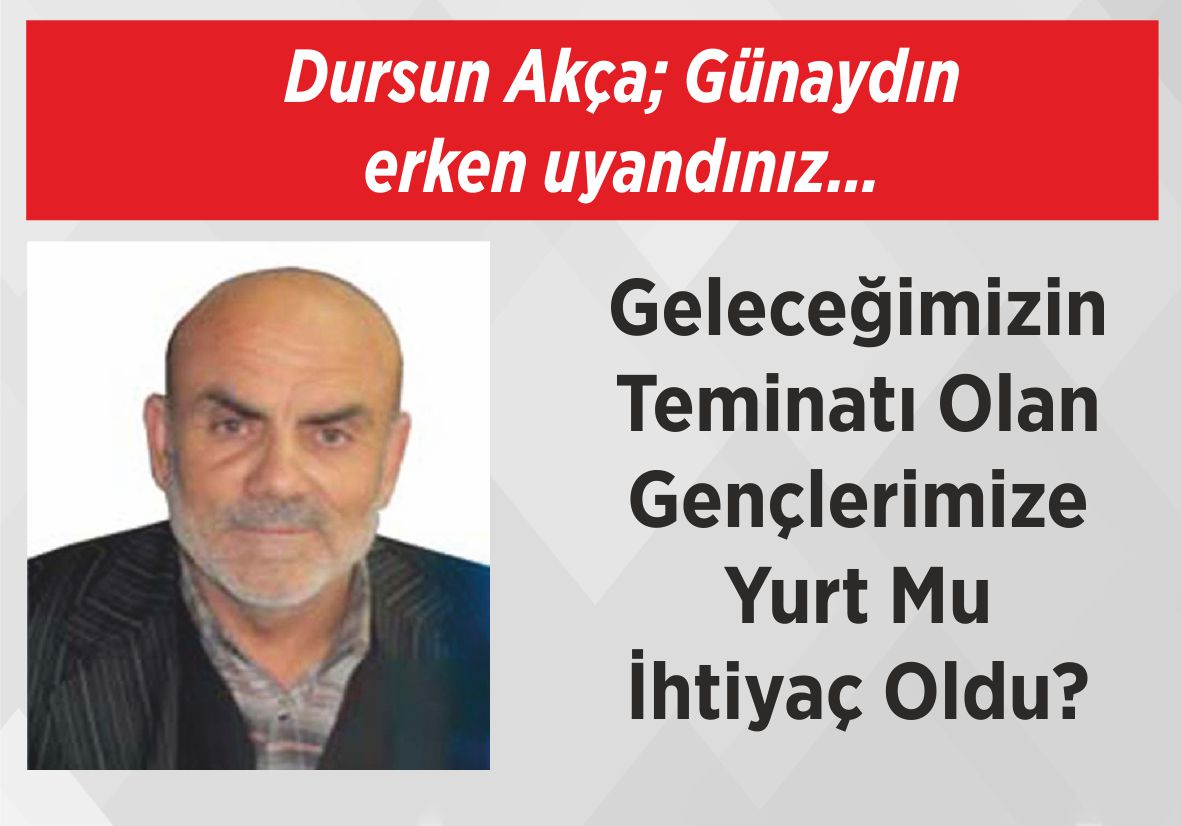 Dursun Akça; Günaydın erken uyandınız...

Geleceğimizin Teminatı Olan Gençlerimize Yurt Mu İhtiyaç Oldu?